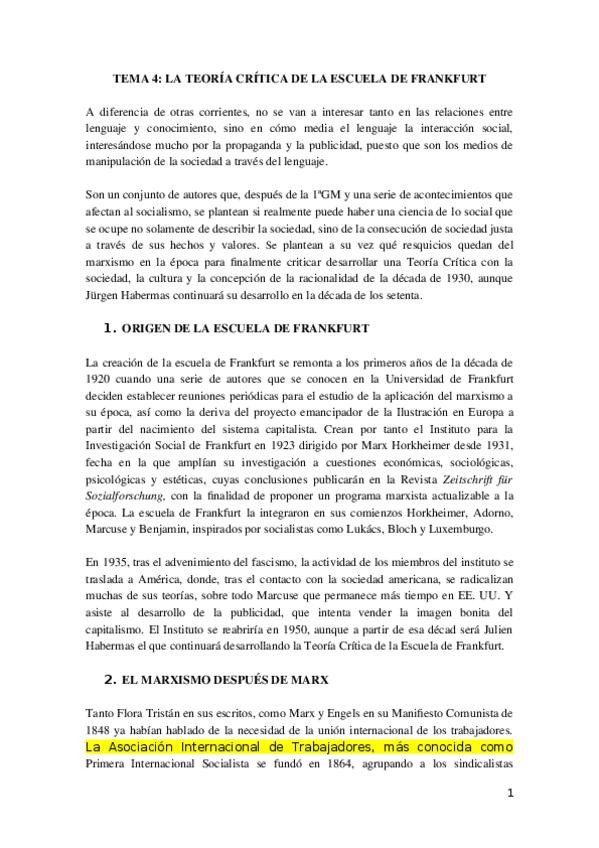 TEMA 4: LA TEORÍA CRÍTICA DE LA ESCUELA DE FRANKFURT

A diferencia de otras corrientes, no se van a interesar tanto en las relaciones entre lenguaje y conocimiento, sino en cómo media el lenguaje la interacción social, interesándose mucho por la propaganda y la publicidad, puesto que son los medios de manipulación de la sociedad a través del lenguaje.

Son un conjunto de autores que, después de la 1ªGM y una serie de acontecimientos que afectan al socialismo, se plantean si realmente puede haber una ciencia de lo social que se ocupe no solamente de describir la sociedad, sino de la consecución de sociedad justa a través de sus hechos y valores. Se plantean a su vez qué resquicios quedan del marxismo en la época para finalmente criticar desarrollar una Teoría Crítica con la sociedad, la cultura y la concepción de la racionalidad de la década de 1930, aunque Jürgen Habermas continuará su desarrollo en la década de los setenta.

1. ORIGEN DE LA ESCUELA DE FRANKFURT

La creación de la escuela de Frankfurt se remonta a los primeros años de la década de 1920 cuando una serie de autores que se conocen en la Universidad de Frankfurt deciden establecer reuniones periódicas para el estudio de la aplicación del marxismo a su época, así como la deriva del proyecto emancipador de la Ilustración en Europa a partir del nacimiento del sistema capitalista. Crean por tanto el Instituto para la Investigación Social de Frankfurt en 1923 dirigido por Marx Horkheimer desde 1931, fecha en la que amplían su investigación a cuestiones económicas, sociológicas, psicológicas y estéticas, cuyas conclusiones publicarán en la Revista Zeitschrift für Sozialforschung, con la finalidad de proponer un programa marxista actualizable a la época. La escuela de Frankfurt la integraron en sus comienzos Horkheimer, Adorno, Marcuse y Benjamin, inspirados por socialistas como Lukács, Bloch y Luxemburgo.

En 1935, tras el advenimiento del fascismo, la actividad de los miembros del instituto se traslada a América, donde, tras el contacto con la sociedad americana, se radicalizan muchas de sus teorías, sobre todo Marcuse que permanece más tiempo en EE. UU. Y asiste al desarrollo de la publicidad, que intenta vender la imagen bonita del capitalismo. El Instituto se reabriría en 1950, aunque a partir de esa décad será Julien Habermas el que continuará desarrollando la Teoría Crítica de la Escuela de Frankfurt.

2. EL MARXISMO DESPUÉS DE MARX

Tanto Flora Tristán en sus escritos, como Marx y Engels en su Manifiesto Comunista de 1848 ya habían hablado de la necesidad de la unión internacional de los trabajadores. La Asociación Internacional de Trabajadores, más conocida como Primera Internacional Socialista se fundó en 1864, agrupando a los sindicalistas

1